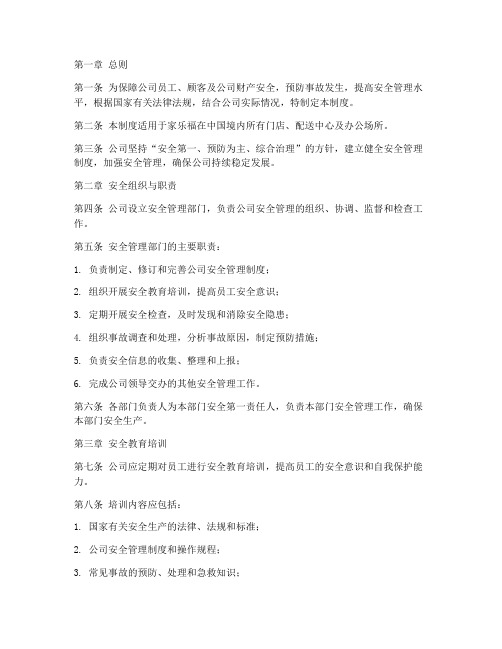 第一章 总则

第一条 为保障公司员工、顾客及公司财产安全，预防事故发生，提高安全管理水平，根据国家有关法律法规，结合公司实际情况，特制定本制度。

第二条 本制度适用于家乐福在中国境内所有门店、配送中心及办公场所。

第三条 公司坚持“安全第一、预防为主、综合治理”的方针，建立健全安全管理制度，加强安全管理，确保公司持续稳定发展。

第二章 安全组织与职责

第四条 公司设立安全管理部门，负责公司安全管理的组织、协调、监督和检查工作。

第五条 安全管理部门的主要职责：

1. 负责制定、修订和完善公司安全管理制度；

2. 组织开展安全教育培训，提高员工安全意识；

3. 定期开展安全检查，及时发现和消除安全隐患；

4. 组织事故调查和处理，分析事故原因，制定预防措施；

5. 负责安全信息的收集、整理和上报；

6. 完成公司领导交办的其他安全管理工作。

第六条 各部门负责人为本部门安全第一责任人，负责本部门安全管理工作，确保本部门安全生产。

第三章 安全教育培训

第七条 公司应定期对员工进行安全教育培训，提高员工的安全意识和自我保护能力。

第八条 培训内容应包括：

1. 国家有关安全生产的法律、法规和标准；

2. 公司安全管理制度和操作规程；

3. 常见事故的预防、处理和急救知识；